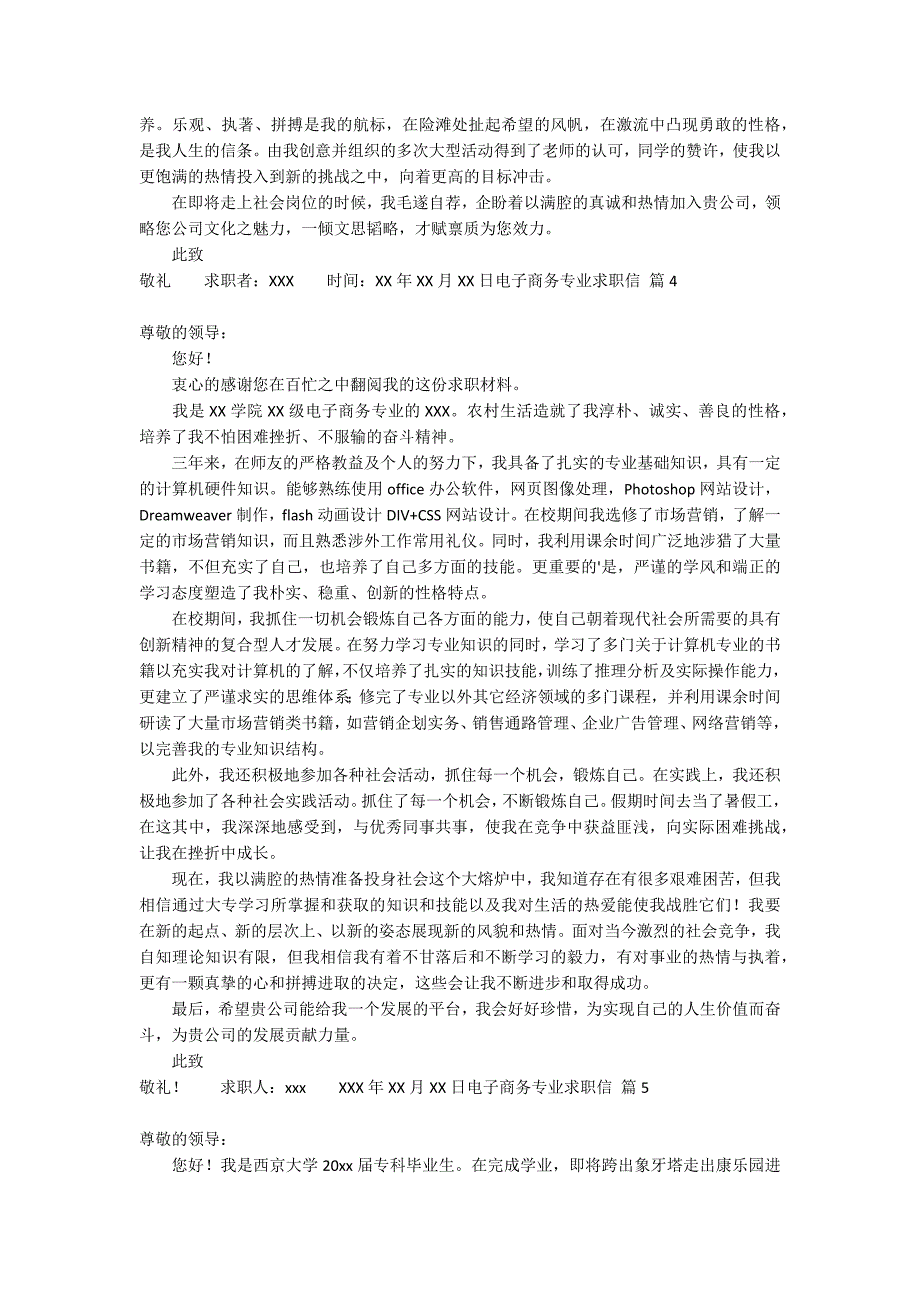 养。乐观、执著、拼搏是我的航标，在险滩处扯起希望的风帆，在激流中凸现勇敢的性格，是我人生的信条。由我创意并组织的多次大型活动得到了老师的认可，同学的赞许，使我以更饱满的热情投入到新的挑战之中，向着更高的目标冲击。

在即将走上社会岗位的时候，我毛遂自荐，企盼着以满腔的真诚和热情加入贵公司，领略您公司文化之魅力，一倾文思韬略，才赋禀质为您效力。

此致

敬礼　　求职者：XXX　　时间：XX 年 XX 月 XX 日电子商务专业求职信 篇 4

尊敬的领导：

您好！

衷心的感谢您在百忙之中翻阅我的这份求职材料。

我是 XX 学院 XX 级电子商务专业的 XXX。农村生活造就了我淳朴、诚实、善良的性格，培养了我不怕困难挫折、不服输的奋斗精神。

三年来，在师友的严格教益及个人的努力下，我具备了扎实的专业基础知识，具有一定的计算机硬件知识。能够熟练使用 office 办公软件，网页图像处理，Photoshop 网站设计，Dreamweaver 制作，flash 动画设计 DIV+CSS 网站设计。在校期间我选修了市场营销，了解一定的市场营销知识，而且熟悉涉外工作常用礼仪。同时，我利用课余时间广泛地涉猎了大量书籍，不但充实了自己，也培养了自己多方面的技能。更重要的'是，严谨的学风和端正的学习态度塑造了我朴实、稳重、创新的性格特点。

在校期间，我抓住一切机会锻炼自己各方面的能力，使自己朝着现代社会所需要的具有创新精神的复合型人才发展。在努力学习专业知识的同时，学习了多门关于计算机专业的书籍以充实我对计算机的了解，不仅培养了扎实的知识技能，训练了推理分析及实际操作能力，更建立了严谨求实的思维体系；修完了专业以外其它经济领域的多门课程，并利用课余时间研读了大量市场营销类书籍，如营销企划实务、销售通路管理、企业广告管理、网络营销等，以完善我的专业知识结构。

此外，我还积极地参加各种社会活动，抓住每一个机会，锻炼自己。在实践上，我还积极地参加了各种社会实践活动。抓住了每一个机会，不断锻炼自己。假期时间去当了暑假工，在这其中，我深深地感受到，与优秀同事共事，使我在竞争中获益匪浅，向实际困难挑战，让我在挫折中成长。

现在，我以满腔的热情准备投身社会这个大熔炉中，我知道存在有很多艰难困苦，但我相信通过大专学习所掌握和获取的知识和技能以及我对生活的热爱能使我战胜它们！我要在新的起点、新的层次上、以新的姿态展现新的风貌和热情。面对当今激烈的社会竞争，我自知理论知识有限，但我相信我有着不甘落后和不断学习的毅力，有对事业的热情与执着，更有一颗真挚的心和拼搏进取的决定，这些会让我不断进步和取得成功。

最后，希望贵公司能给我一个发展的平台，我会好好珍惜，为实现自己的人生价值而奋斗，为贵公司的发展贡献力量。

此致

敬礼！　　求职人：xxx　　XXX 年 XX 月 XX 日电子商务专业求职信 篇 5

尊敬的领导：

您好！我是西京大学 20xx 届专科毕业生。在完成学业，即将跨出象牙塔走出康乐园进